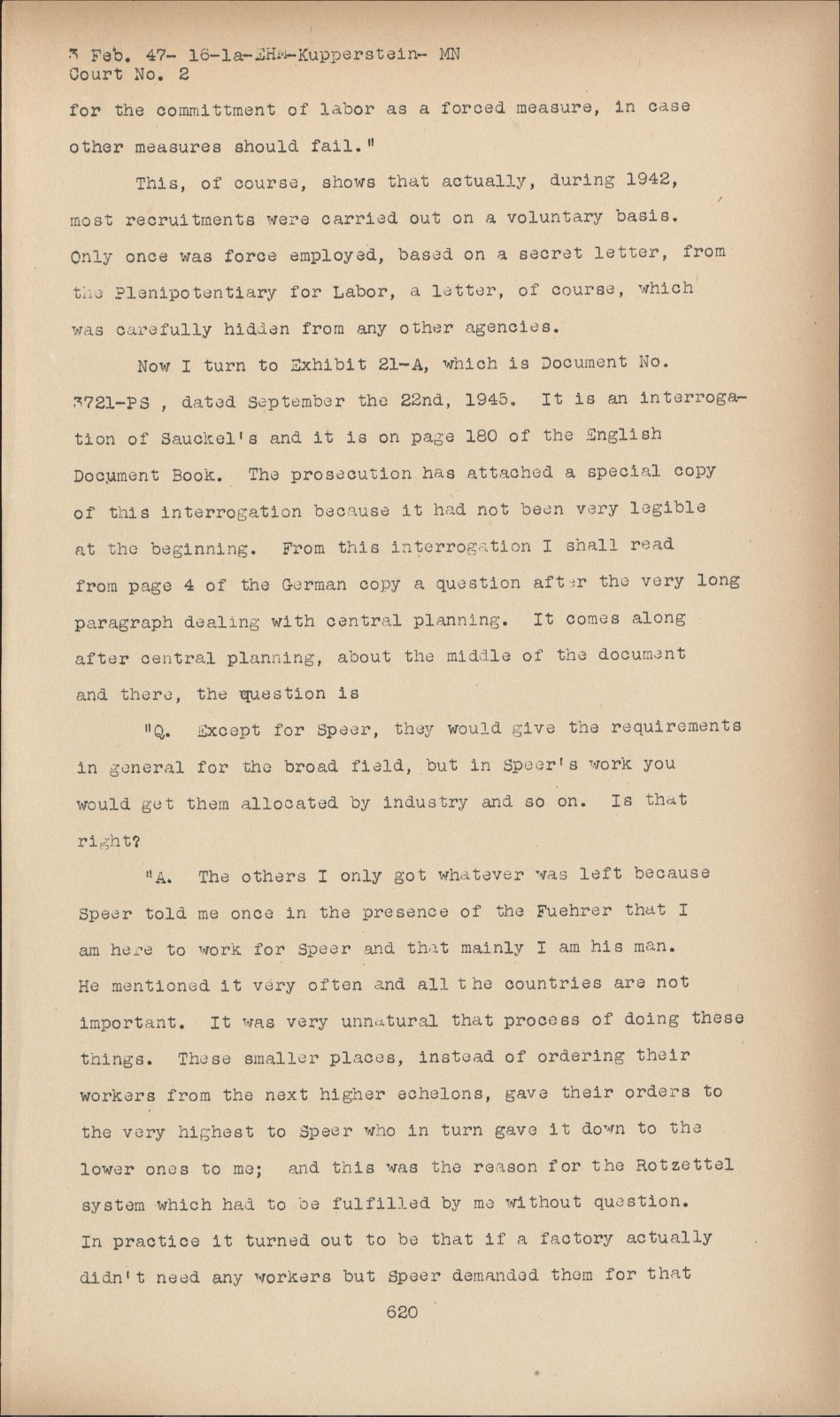 3 Feb. 47- 16-1a-EHM-Kupperstein- MN
Court No. 2

for the committment of labor as a forced measure, in case other measures should fail."

This, of course, shows that actually, during 1942, most recruitments were carried out on a voluntary basis. Only once was force employed, based on a secret letter, from the Plenipotentiary for Labor, a letter, of course, which was carefully hidden from any other agencies.

Now I turn to Exhibit 21-A, which is Document No. 3721-PS , dated September the 22nd, 1945. It is an interrogation of Sauckel's and it is on page 180 of the English Document Book. The prosecution has attached a special copy of this interrogation because it had not been very legible at the beginning. From this interrogation I shall read from page 4 of the German copy a question after the very long paragraph dealing with central planning. It comes along after central planning, about the middle of the document and there, the question is

"Q. Except for Speer, they would give the requirements in general for the broad field, but in Speer's work you would get them allocated by industry and so on. Is that right?

"A. The others I only got whatever was left because Speer told me once in the presence of the Fuehrer that I am here to work for Speer and that mainly I am his man. He mentioned it very often and all the countries are not important. It was very unnatural that process of doing these things. These smaller places, instead of ordering their workers from the next higher echelons, gave their orders to the very highest to Speer who in turn gave it down to the lower ones to me; and this was the reason for the Rotzettel system which had to be fulfilled by me without question. In practice it turned out to be that if a factory actually didn't need any workers but Speer demanded them for that

620